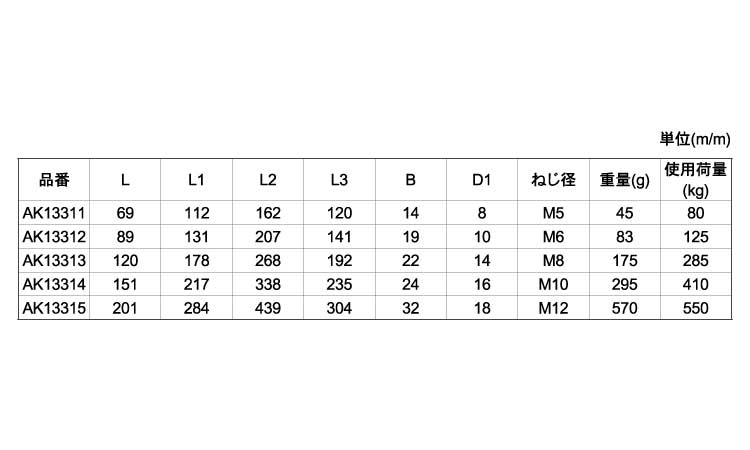 単位(m/m)

| 品番 | L | L1 | L2 | L3 | B | D1 | ねじ径 | 重量(g) | 使用荷量(kg) |
|---|---|---|---|---|---|---|---|---|---|
| AK13311 | 69 | 112 | 162 | 120 | 14 | 8 | M5 | 45 | 80 |
| AK13312 | 89 | 131 | 207 | 141 | 19 | 10 | M6 | 83 | 125 |
| AK13313 | 120 | 178 | 268 | 192 | 22 | 14 | M8 | 175 | 285 |
| AK13314 | 151 | 217 | 338 | 235 | 24 | 16 | M10 | 295 | 410 |
| AK13315 | 201 | 284 | 439 | 304 | 32 | 18 | M12 | 570 | 550 |